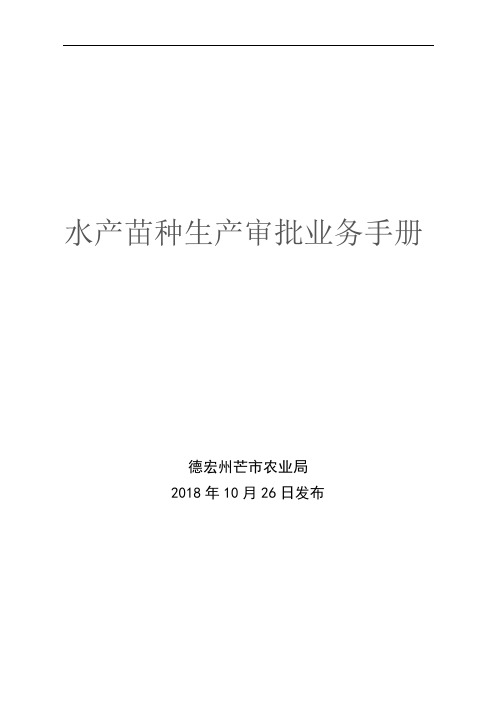 水产苗种生产审批业务手册

德宏州芒市农业局
2018 年 10 月 26 日发布